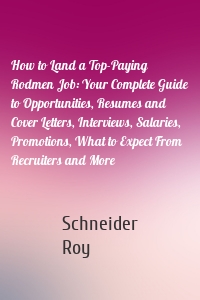 How to Land a Top-Paying Rodmen Job: Your Complete Guide to Opportunities, Resumes and Cover Letters, Interviews, Salaries, Promotions, What to Expect From Recruiters and More

Schneider
Roy